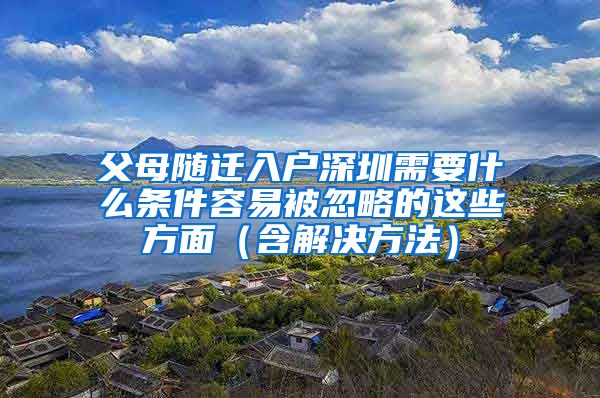 父母随迁入户深圳需要什么条件容易被忽略的这些方面（含解决方法）